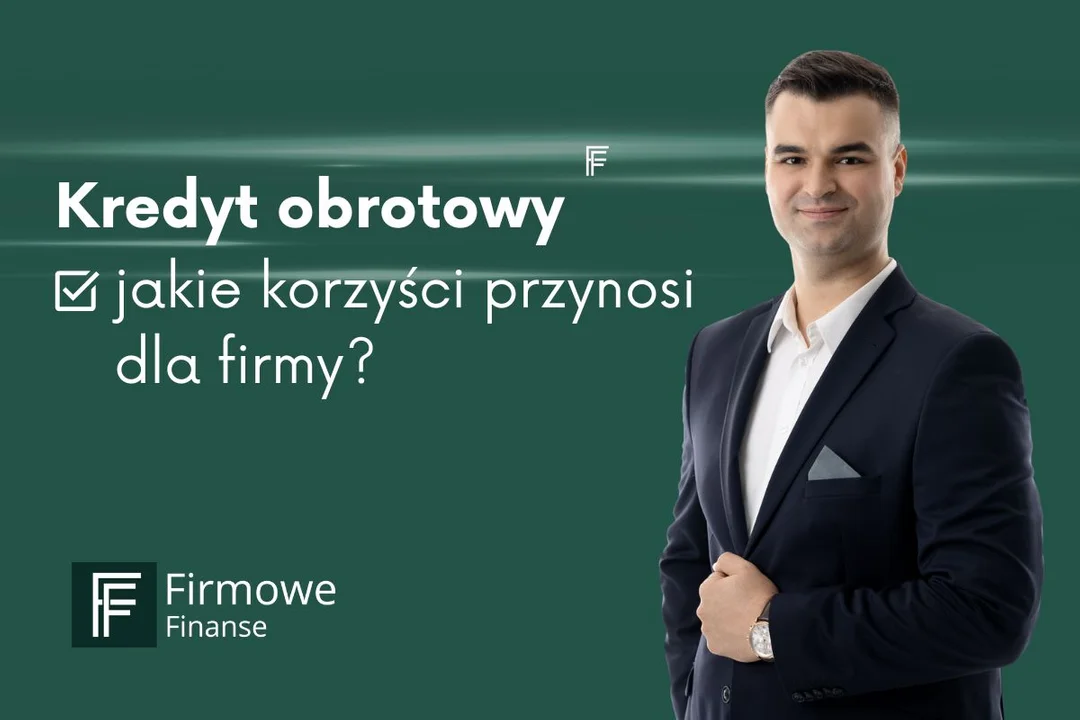 Kredyt obrotowy

jakie korzyści przynosi dla firmy?

Firmowe
Finanse